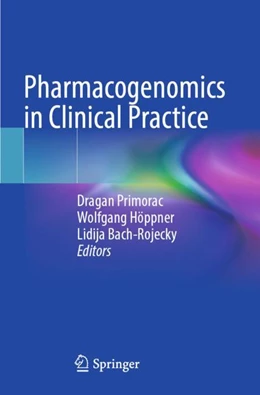 Pharmacogenomics in Clinical Practice

Dragan Primorac
Wolfgang Höppner
Lidija Bach-Rojecky
Editors

Springer